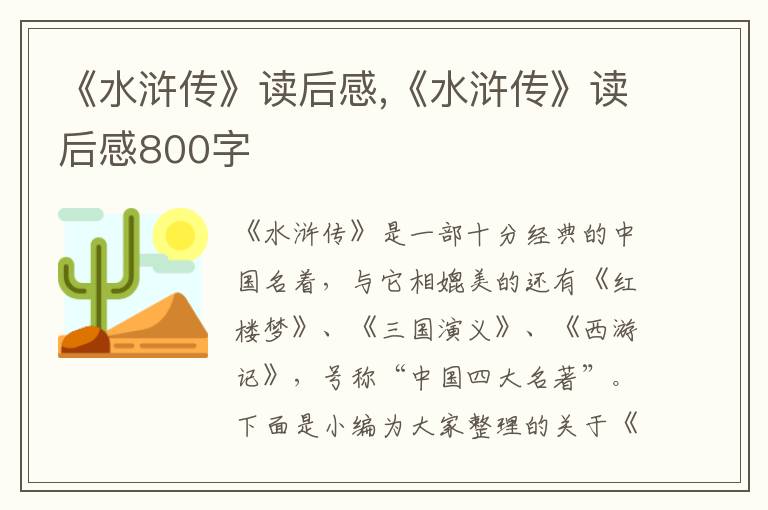 《水浒传》读后感,《水浒传》读后感800字

《水浒传》是一部十分经典的中国名着，与它相媲美的还有《红楼梦》、《三国演义》、《西游记》，号称“中国四大名著”。下面是小编为大家整理的关于《